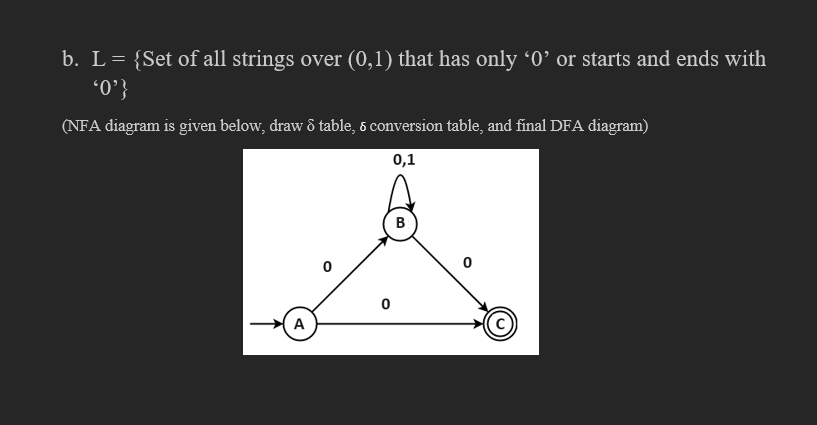 b. L = {Set of all strings over (0,1) that has only ‘0’ or starts and ends with ‘0’}

(NFA diagram is given below, draw δ table, δ conversion table, and final DFA diagram)

0,1

B

0

0

0

A

C